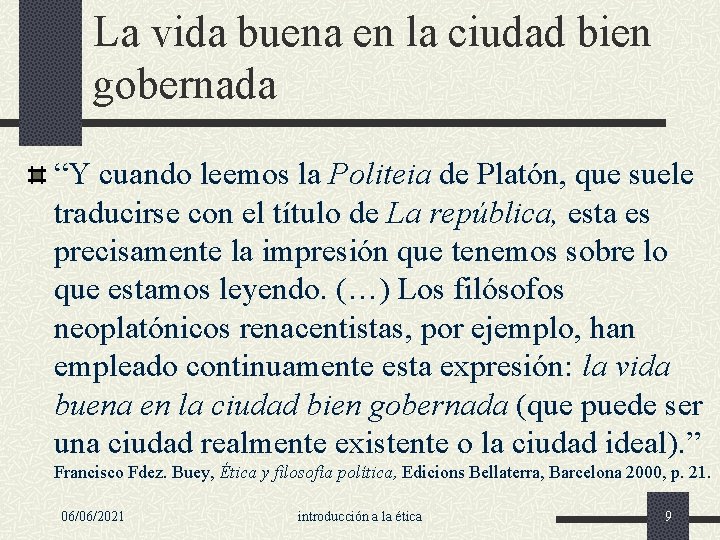 La vida buena en la ciudad bien gobernada

“Y cuando leemos la Politeia de Platón, que suele traducirse con el título de La república, esta es precisamente la impresión que tenemos sobre lo que estamos leyendo. (…) Los filósofos neoplatónicos renacentistas, por ejemplo, han empleado continuamente esta expresión: la vida buena en la ciudad bien gobernada (que puede ser una ciudad realmente existente o la ciudad ideal).”
Francisco Fdez. Buey, Ética y filosofía política, Edicions Bellaterra, Barcelona 2000, p. 21.

06/06/2021 introducción a la ética 9